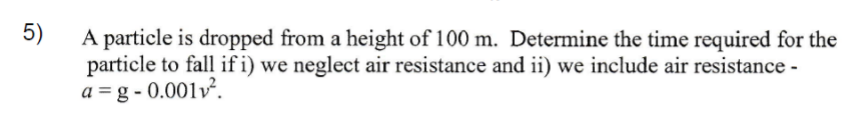 5) A particle is dropped from a height of 100 m. Determine the time required for the particle to fall if i) we neglect air resistance and ii) we include air resistance - $a = g - 0.001v^2$.